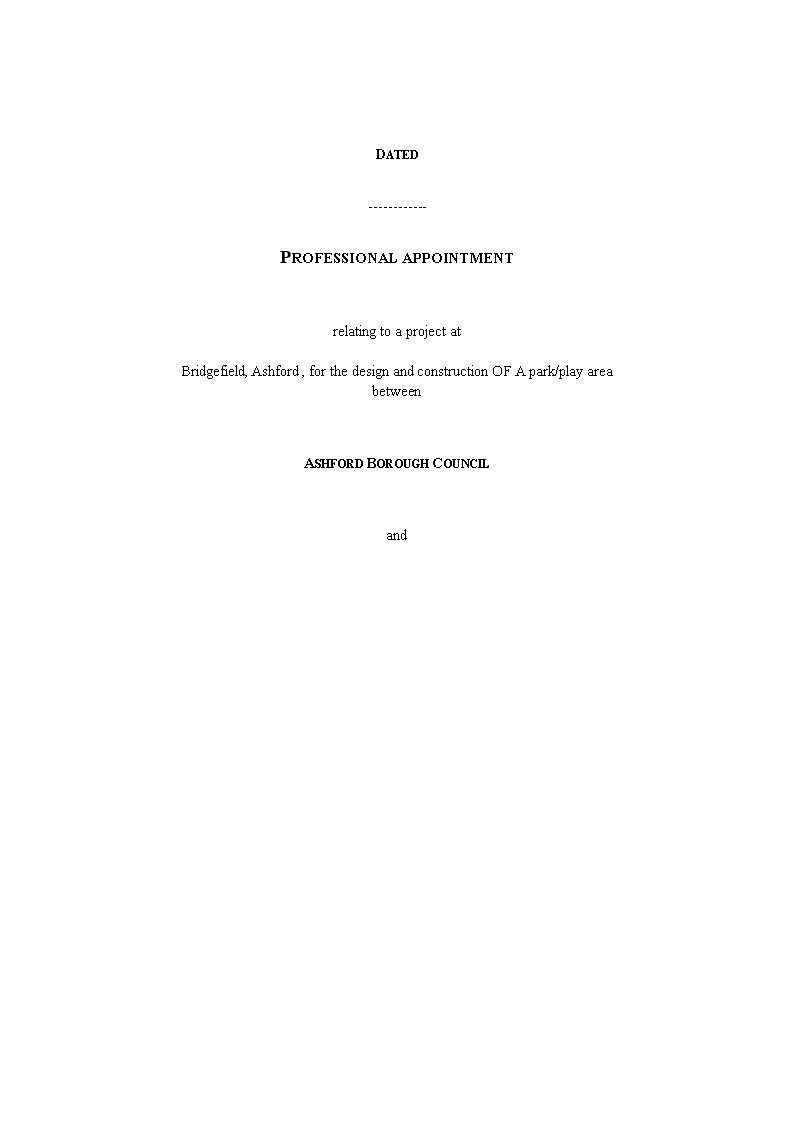 DATED

------------

PROFESSIONAL APPOINTMENT

relating to a project at

Bridgefield, Ashford , for the design and construction OF A park/play area between

ASHFORD BOROUGH COUNCIL

and